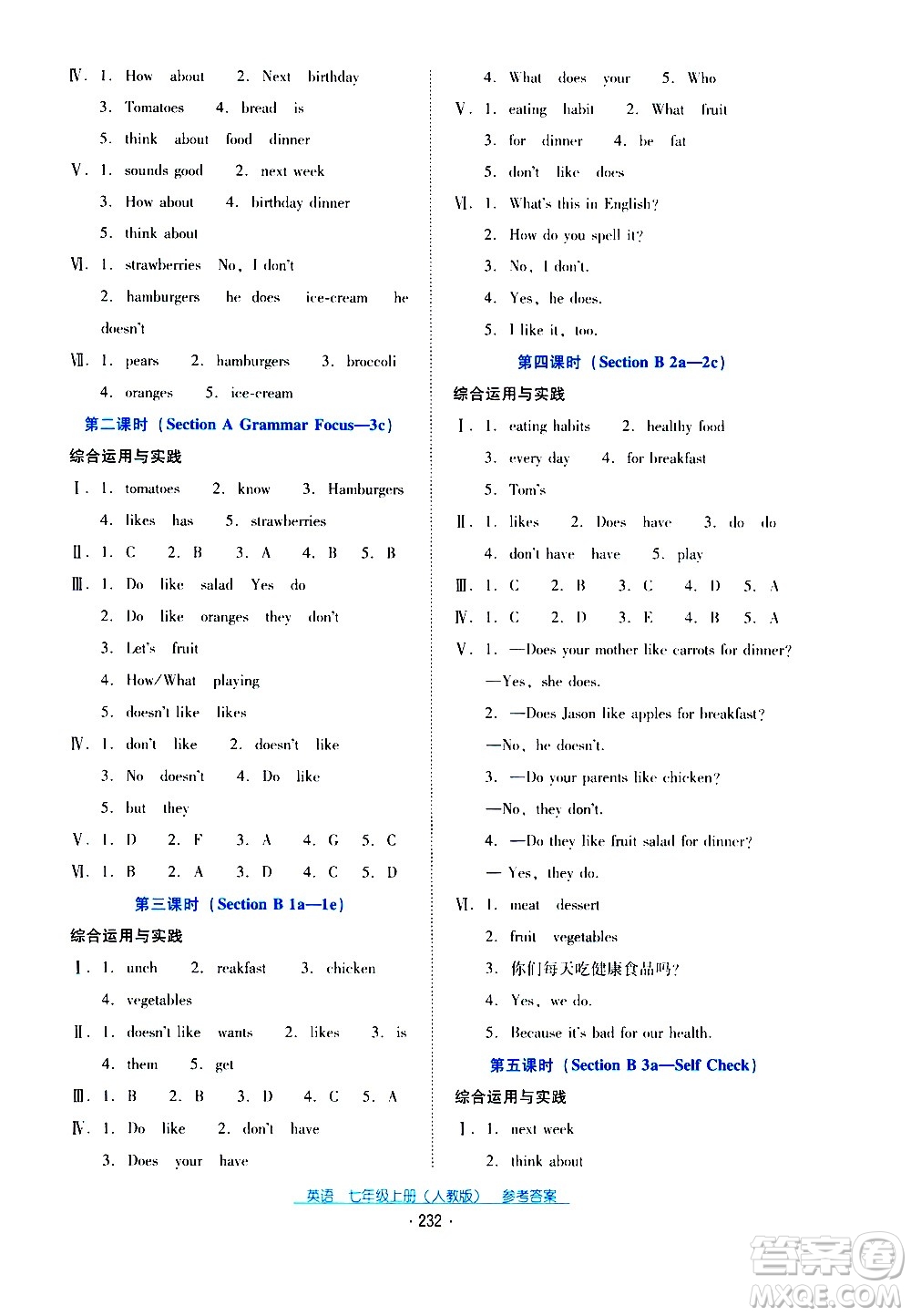 Ⅳ. 1. How about 2. Next birthday

3. Tomatoes 4. bread is

5. think about food dinner

Ⅴ. 1. sounds good 2. next week

3. How about 4. birthday dinner

5. think about

Ⅵ. 1. strawberries No, I don't

2. hamburgers he does ice-cream he doesn't

Ⅶ. 1. pears 2. hamburgers 3. broccoli

4. oranges 5. ice-cream

第二课时（Section A Grammar Focus—3c）

综合运用与实践

Ⅰ. 1. tomatoes 2. know 3. Hamburgers

4. likes has 5. strawberries

Ⅱ. 1. C 2. B 3. A 4. B 5. B

Ⅲ. 1. Do like salad Yes do

2. Do like oranges they don't

3. Let's fruit

4. How/What playing

5. doesn't like likes

Ⅳ. 1. don't like 2. doesn't like

3. No doesn't 4. Do like

5. but they

Ⅴ. 1. D 2. F 3. A 4. G 5. C

Ⅵ. 1. B 2. A 3. D 4. C 5. D

第三课时（Section B 1a—1e）

综合运用与实践

Ⅰ. 1. unch 2. reakfast 3. chicken

4. vegetables

Ⅱ. 1. doesn't like wants 2. likes 3. is

4. them 5. get

Ⅲ. 1. B 2. B 3. D 4. C 5. A

Ⅳ. 1. Do like 2. don't have

3. Does your have

4. What does your 5. Who

Ⅴ. 1. eating habit 2. What fruit

3. for dinner 4. be fat

5. don't like does

Ⅵ. 1. What's this in English?

2. How do you spell it?

3. No, I don't.

4. Yes, he does.

5. I like it, too.

第四课时（Section B 2a—2c）

综合运用与实践

Ⅰ. 1. eating habits 2. healthy food

3. every day 4. for breakfast

5. Tom's

Ⅱ. 1. likes 2. Does have 3. do do

4. don't have have 5. play

Ⅲ. 1. C 2. B 3. C 4. D 5. A

Ⅳ. 1. C 2. D 3. E 4. B 5. A

Ⅴ. 1. —Does your mother like carrots for dinner?

—Yes, she does.

2. —Does Jason like apples for breakfast?

—No, he doesn't.

3. —Do your parents like chicken?

—No, they don't.

4. —Do they like fruit salad for dinner?

— Yes, they do.

Ⅵ. 1. meat dessert

2. fruit vegetables

3. 你们每天吃健康食品吗?

4. Yes, we do.

5. Because it's bad for our health.

第五课时（Section B 3a—Self Check）

综合运用与实践

Ⅰ. 1. next week

2. think about

英语 七年级上册（人教版） 参考答案

· 232 ·

答案圈 MXQE.COM